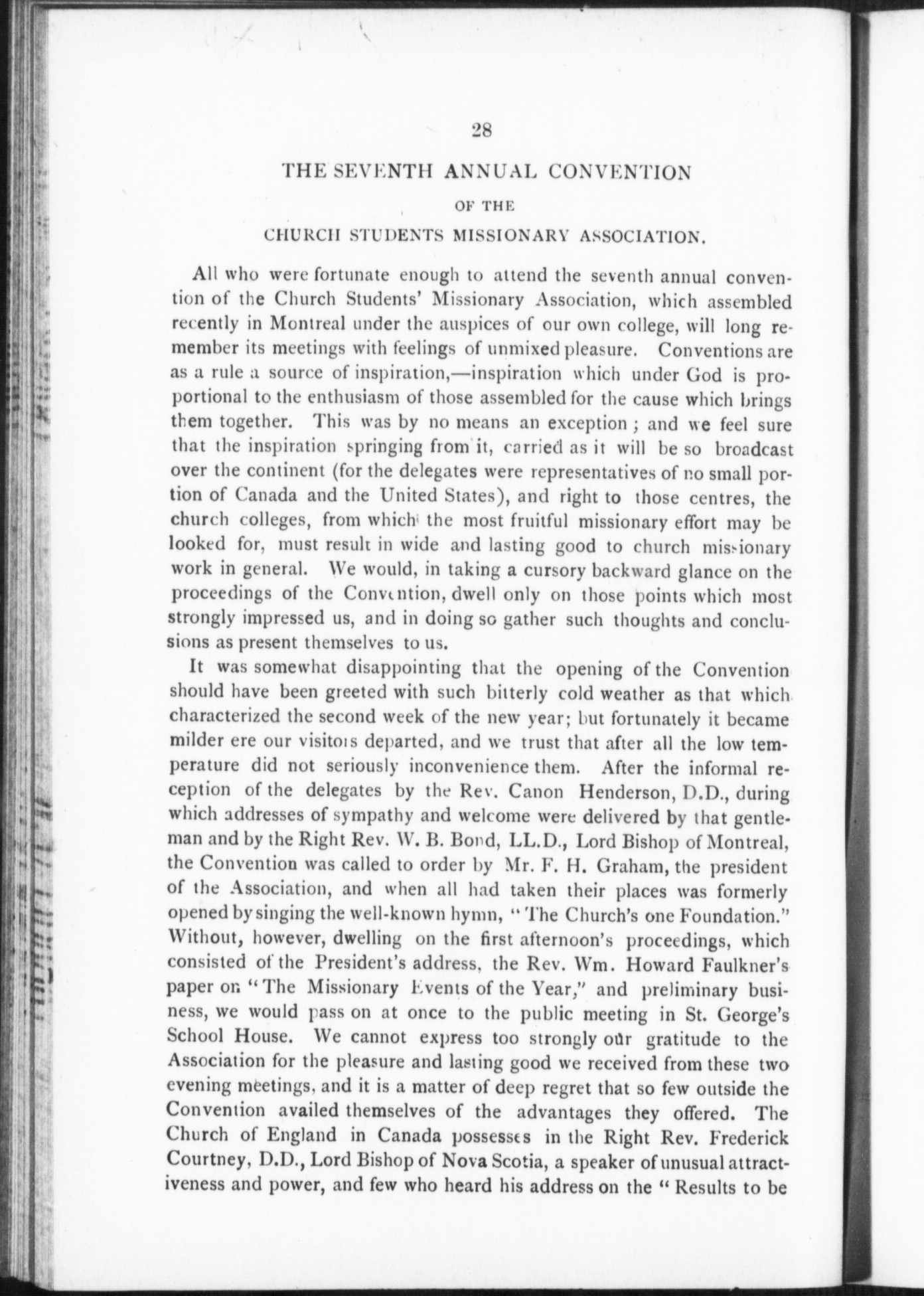 28

THE SEVENTH ANNUAL CONVENTION

OF THE

CHURCH STUDENTS MISSIONARY ASSOCIATION.

All who were fortunate enough to attend the seventh annual convention of the Church Students' Missionary Association, which assembled recently in Montreal under the auspices of our own college, will long remember its meetings with feelings of unmixed pleasure. Conventions are as a rule a source of inspiration,—inspiration which under God is proportional to the enthusiasm of those assembled for the cause which brings them together. This was by no means an exception; and we feel sure that the inspiration springing from it, carried as it will be so broadcast over the continent (for the delegates were representatives of no small portion of Canada and the United States), and right to those centres, the church colleges, from which the most fruitful missionary effort may be looked for, must result in wide and lasting good to church missionary work in general. We would, in taking a cursory backward glance on the proceedings of the Convention, dwell only on those points which most strongly impressed us, and in doing so gather such thoughts and conclusions as present themselves to us.

It was somewhat disappointing that the opening of the Convention should have been greeted with such bitterly cold weather as that which characterized the second week of the new year; but fortunately it became milder ere our visitors departed, and we trust that after all the low temperature did not seriously inconvenience them. After the informal reception of the delegates by the Rev. Canon Henderson, D.D., during which addresses of sympathy and welcome were delivered by that gentleman and by the Right Rev. W. B. Bond, LL.D., Lord Bishop of Montreal, the Convention was called to order by Mr. F. H. Graham, the president of the Association, and when all had taken their places was formerly opened by singing the well-known hymn, "The Church's one Foundation." Without, however, dwelling on the first afternoon's proceedings, which consisted of the President's address, the Rev. Wm. Howard Faulkner's paper on "The Missionary Events of the Year," and preliminary business, we would pass on at once to the public meeting in St. George's School House. We cannot express too strongly our gratitude to the Association for the pleasure and lasting good we received from these two evening meetings, and it is a matter of deep regret that so few outside the Convention availed themselves of the advantages they offered. The Church of England in Canada possesses in the Right Rev. Frederick Courtney, D.D., Lord Bishop of Nova Scotia, a speaker of unusual attractiveness and power, and few who heard his address on the "Results to be